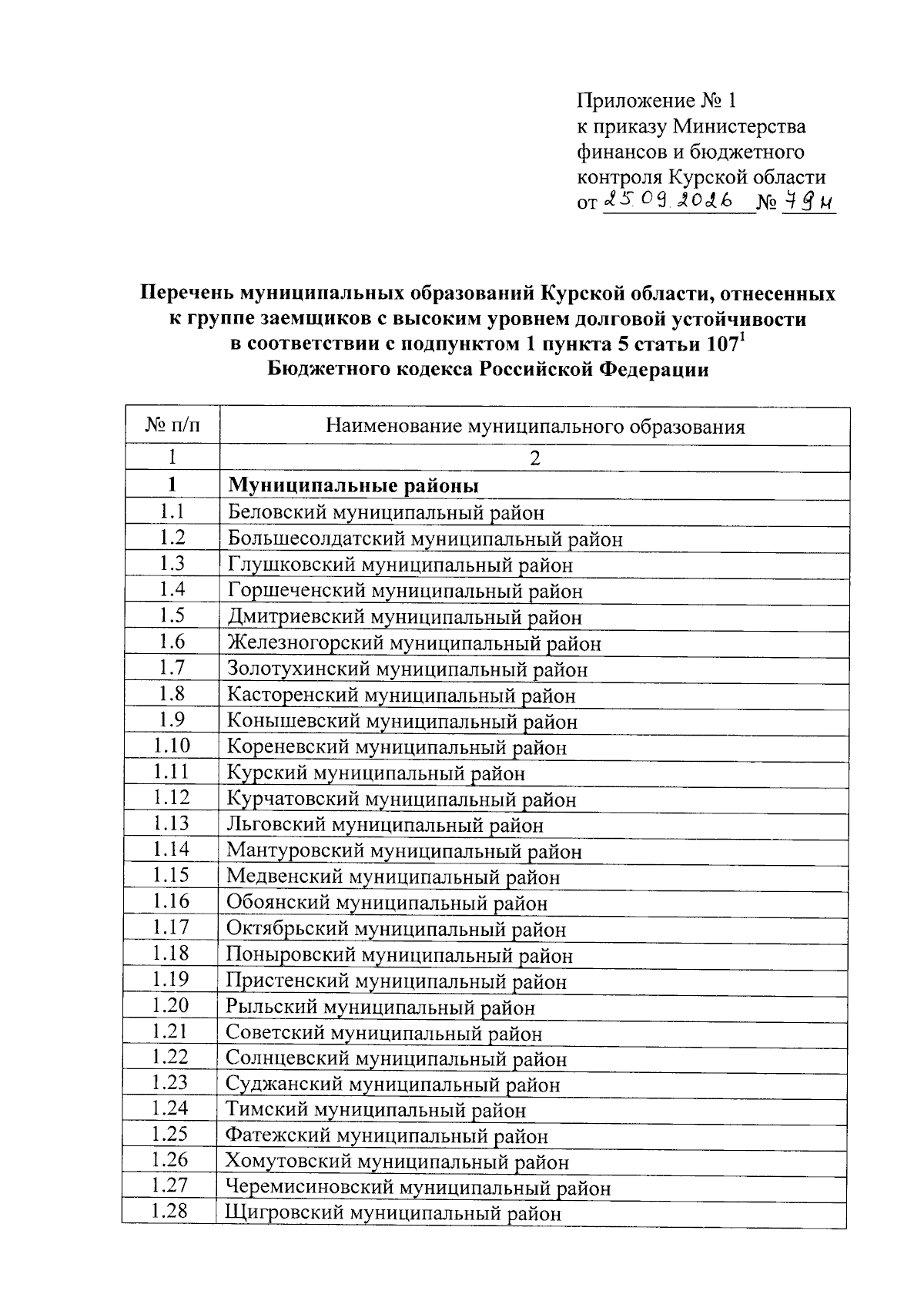 Приложение № 1
к приказу Министерства
финансов и бюджетного
контроля Курской области
от 25.09.2026 № 79н

Перечень муниципальных образований Курской области, отнесенных к группе заемщиков с высоким уровнем долговой устойчивости в соответствии с подпунктом 1 пункта 5 статьи $107^{1}$ Бюджетного кодекса Российской Федерации

| № п/п | Наименование муниципального образования |
|---|---|
| 1 | 2 |
| 1 | Муниципальные районы |
| 1.1 | Беловский муниципальный район |
| 1.2 | Большесолдатский муниципальный район |
| 1.3 | Глушковский муниципальный район |
| 1.4 | Горшеченский муниципальный район |
| 1.5 | Дмитриевский муниципальный район |
| 1.6 | Железногорский муниципальный район |
| 1.7 | Золотухинский муниципальный район |
| 1.8 | Касторенский муниципальный район |
| 1.9 | Конышевский муниципальный район |
| 1.10 | Кореневский муниципальный район |
| 1.11 | Курский муниципальный район |
| 1.12 | Курчатовский муниципальный район |
| 1.13 | Льговский муниципальный район |
| 1.14 | Мантуровский муниципальный район |
| 1.15 | Медвенский муниципальный район |
| 1.16 | Обоянский муниципальный район |
| 1.17 | Октябрьский муниципальный район |
| 1.18 | Поныровский муниципальный район |
| 1.19 | Пристенский муниципальный район |
| 1.20 | Рыльский муниципальный район |
| 1.21 | Советский муниципальный район |
| 1.22 | Солнцевский муниципальный район |
| 1.23 | Суджанский муниципальный район |
| 1.24 | Тимский муниципальный район |
| 1.25 | Фатежский муниципальный район |
| 1.26 | Хомутовский муниципальный район |
| 1.27 | Черемисиновский муниципальный район |
| 1.28 | Щигровский муниципальный район |